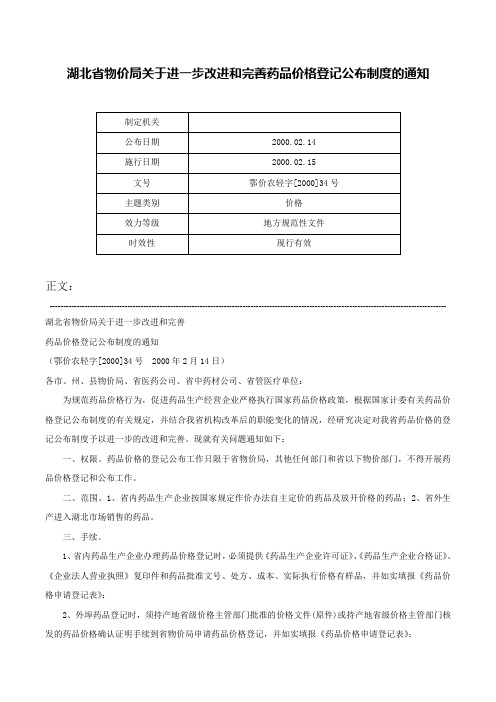 湖北省物价局关于进一步改进和完善药品价格登记公布制度的通知

| 制定机关 | |
|---|---|
| 公布日期 | 2000.02.14 |
| 施行日期 | 2000.02.15 |
| 文号 | 鄂价农轻字[2000]34号 |
| 主题类别 | 价格 |
| 效力等级 | 地方规范性文件 |
| 时效性 | 现行有效 |

正文：

湖北省物价局关于进一步改进和完善

药品价格登记公布制度的通知

（鄂价农轻字[2000]34号　2000年2月14日）

各市、州、县物价局、省医药公司、省中药材公司、省管医疗单位：

为规范药品价格行为，促进药品生产经营企业严格执行国家药品价格政策，根据国家计委有关药品价格登记公布制度的有关规定，并结合我省机构改革后的职能变化的情况，经研究决定对我省药品价格的登记公布制度予以进一步的改进和完善。现就有关问题通知如下：

一、权限。药品价格的登记公布工作只限于省物价局，其他任何部门和省以下物价部门，不得开展药品价格登记和公布工作。

二、范围。1、省内药品生产企业按国家规定作价办法自主定价的药品及放开价格的药品；2、省外生产进入湖北市场销售的药品。

三、手续。

1、省内药品生产企业办理药品价格登记时，必须提供《药品生产企业许可证》、《药品生产企业合格证》、《企业法人营业执照》复印件和药品批准文号、处方、成本、实际执行价格有样品，并如实填报《药品价格申请登记表》；

2、外埠药品登记时，须持产地省级价格主管部门批准的价格文件(原件)或持产地省级价格主管部门核发的药品价格确认证明手续到省物价局申请药品价格登记，并如实填报《药品价格申请登记表》；